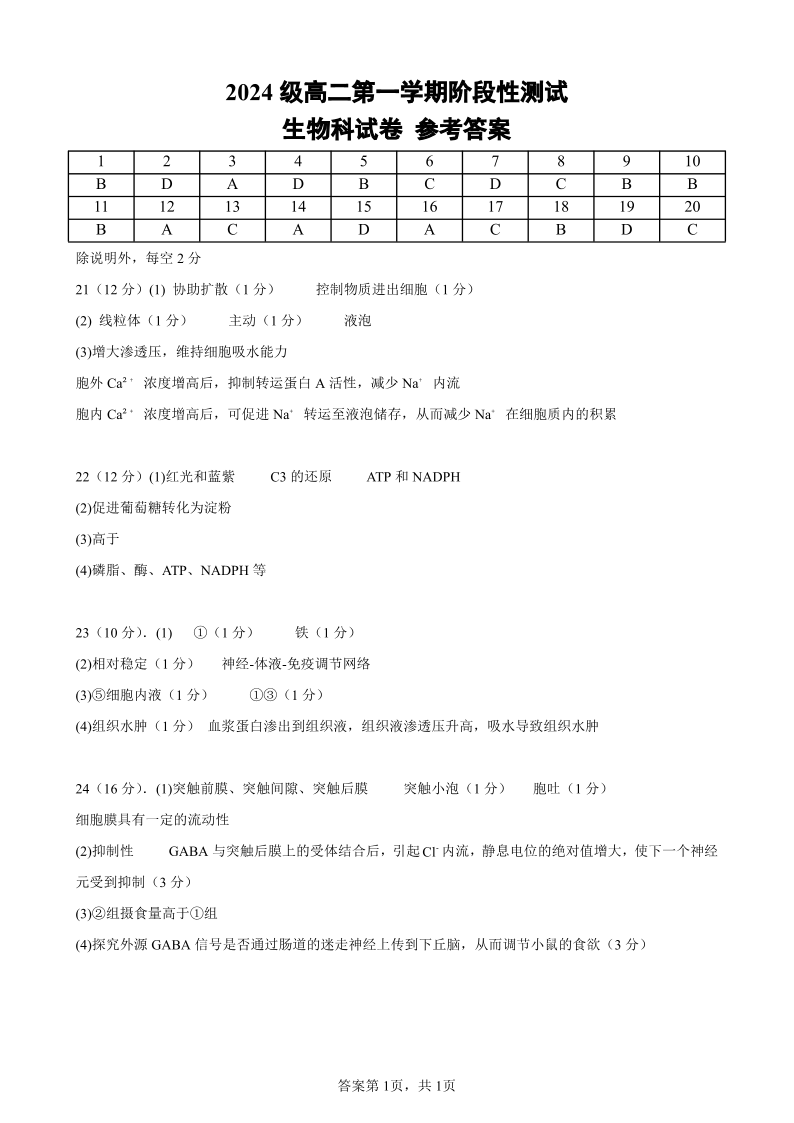 2024 级高二第一学期阶段性测试
生物科试卷 参考答案

| 1 | 2 | 3 | 4 | 5 | 6 | 7 | 8 | 9 | 10 |
|---|---|---|---|---|---|---|---|---|---|
| B | D | A | D | B | C | D | C | B | B |
| 11 | 12 | 13 | 14 | 15 | 16 | 17 | 18 | 19 | 20 |
| B | A | C | A | D | A | C | B | D | C |

除说明外，每空 2 分

21（12 分）(1) 协助扩散（1 分） 控制物质进出细胞（1 分）

(2) 线粒体（1 分） 主动（1 分） 液泡

(3)增大渗透压，维持细胞吸水能力

胞外 $Ca^{2+}$ 浓度增高后，抑制转运蛋白 A 活性，减少 $Na^+$ 内流

胞内 $Ca^{2+}$ 浓度增高后，可促进 $Na^+$ 转运至液泡储存，从而减少 $Na^+$ 在细胞质内的积累

22（12 分）(1)红光和蓝紫 C3 的还原 ATP 和 NADPH

(2)促进葡萄糖转化为淀粉

(3)高于

(4)磷脂、酶、ATP、NADPH 等

23（10 分）. (1) ①（1 分） 铁（1 分）

(2)相对稳定（1 分） 神经-体液-免疫调节网络

(3)⑤细胞内液（1 分） ①③（1 分）

(4)组织水肿（1 分） 血浆蛋白渗出到组织液，组织液渗透压升高，吸水导致组织水肿

24（16 分）. (1)突触前膜、突触间隙、突触后膜 突触小泡（1 分） 胞吐（1 分）

细胞膜具有一定的流动性

(2)抑制性 GABA 与突触后膜上的受体结合后，引起 $Cl^-$ 内流，静息电位的绝对值增大，使下一个神经元受到抑制（3 分）

(3)②组摄食量高于①组

(4)探究外源 GABA 信号是否通过肠道的迷走神经上传到下丘脑，从而调节小鼠的食欲（3 分）

答案第 1页，共 1页